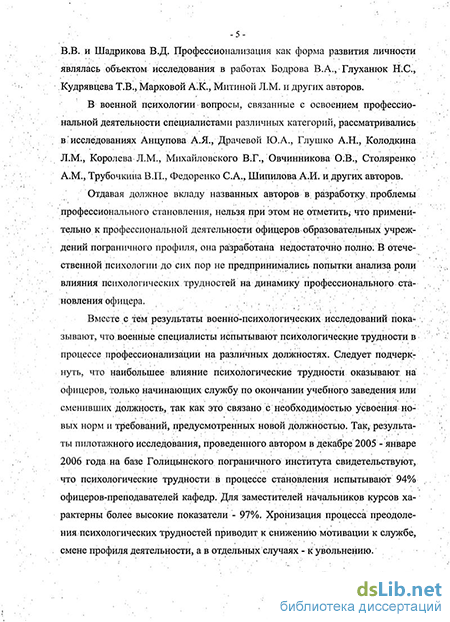 - 5 -

В.В. и Шадрикова В.Д. Профессионализация как форма развития личности являлась объектом исследования в работах Бодрова В.А., Глуханюк Н.С., Кудрявцева Т.В., Марковой А.К., Митиной Л.М. и других авторов.

В военной психологии вопросы, связанные с освоением профессиональной деятельности специалистами различных категорий, рассматривались в исследованиях Анцупова А.Я., Драчевой Ю.А., Глушко А.Н., Колодкина Л.М., Королева Л.М., Михайловского В.Г., Овчинникова О.В., Столяренко А.М., Трубочкина В.П., Федоренко С.А., Шипилова А.И. и других авторов.

Отдавая должное вкладу названных авторов в разработку проблемы профессионального становления, нельзя при этом не отметить, что применительно к профессиональной деятельности офицеров образовательных учреждений пограничного профиля, она разработана недостаточно полно. В отечественной психологии до сих пор не предпринимались попытки анализа роли влияния психологических трудностей на динамику профессионального становления офицера.

Вместе с тем результаты военно-психологических исследований показывают, что военные специалисты испытывают психологические трудности в процессе профессионализации на различных должностях. Следует подчеркнуть, что наибольшее влияние психологические трудности оказывают на офицеров, только начинающих службу по окончании учебного заведения или сменивших должность, так как это связано с необходимостью усвоения новых норм и требований, предусмотренных новой должностью. Так, результаты пилотажного исследования, проведенного автором в декабре 2005 - январе 2006 года на базе Голицынского пограничного института свидетельствуют, что психологические трудности в процессе становления испытывают 94% офицеров-преподавателей кафедр. Для заместителей начальников курсов характерны более высокие показатели - 97%. Хронизация процесса преодоления психологических трудностей приводит к снижению мотивации к службе, смене профиля деятельности, а в отдельных случаях - к увольнению.

dsLib.net
библиотека диссертаций